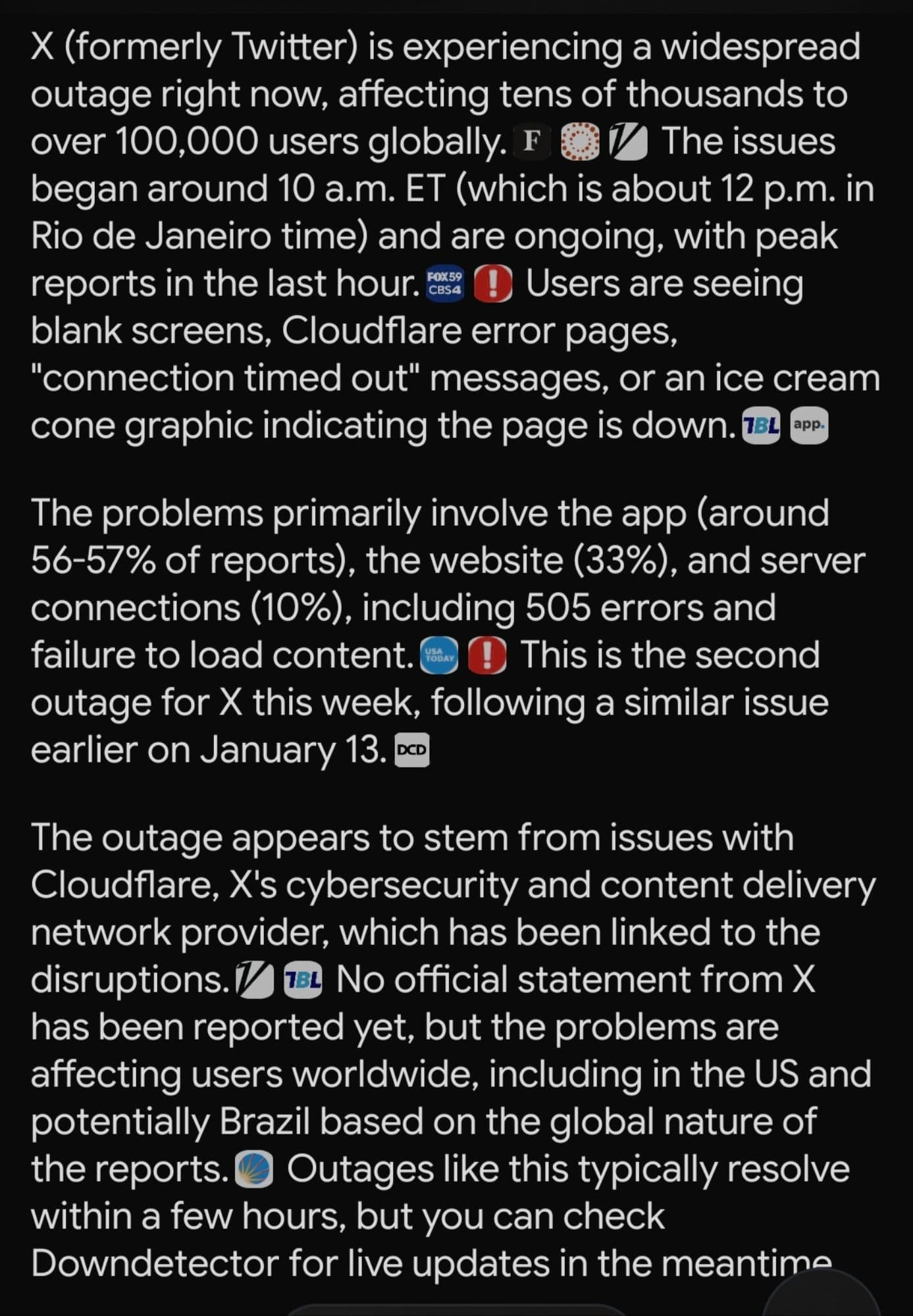 X (formerly Twitter) is experiencing a widespread outage right now, affecting tens of thousands to over 100,000 users globally. F The issues began around 10 a.m. ET (which is about 12 p.m. in Rio de Janeiro time) and are ongoing, with peak reports in the last hour. FOX59 CBS4 Users are seeing blank screens, Cloudflare error pages, "connection timed out" messages, or an ice cream cone graphic indicating the page is down. TBL app.

The problems primarily involve the app (around 56-57% of reports), the website (33%), and server connections (10%), including 505 errors and failure to load content. USA TODAY This is the second outage for X this week, following a similar issue earlier on January 13. DCD

The outage appears to stem from issues with Cloudflare, X's cybersecurity and content delivery network provider, which has been linked to the disruptions. TBL No official statement from X has been reported yet, but the problems are affecting users worldwide, including in the US and potentially Brazil based on the global nature of the reports. Outages like this typically resolve within a few hours, but you can check Downdetector for live updates in the meantime